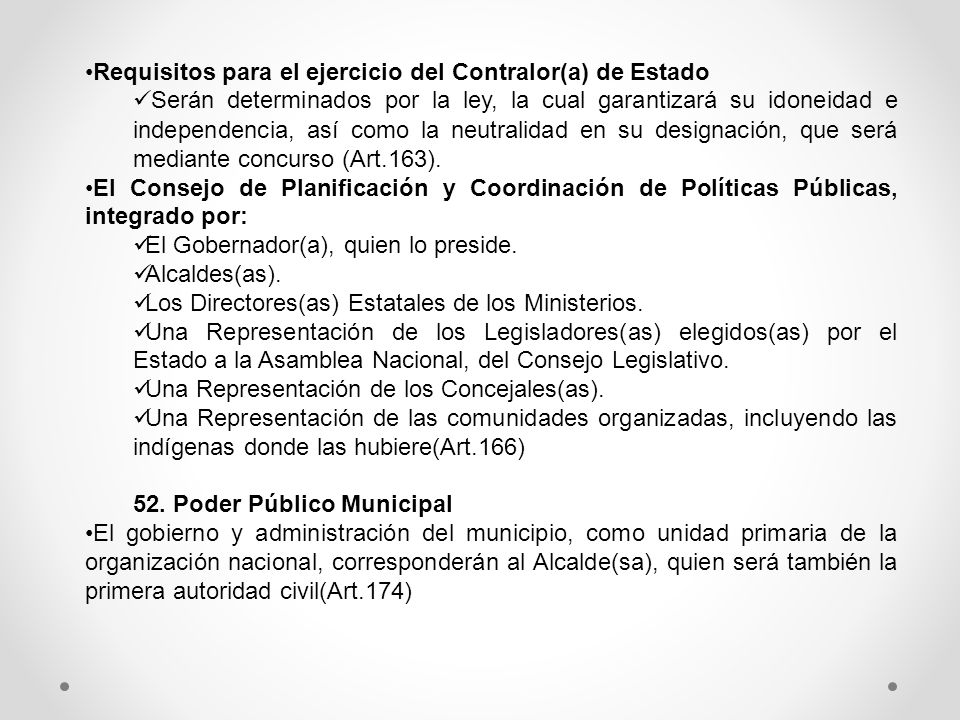 •Requisitos para el ejercicio del Contralor(a) de Estado

✓Serán determinados por la ley, la cual garantizará su idoneidad e independencia, así como la neutralidad en su designación, que será mediante concurso (Art.163).

•El Consejo de Planificación y Coordinación de Políticas Públicas, integrado por:

✓El Gobernador(a), quien lo preside.

✓Alcaldes(as).

✓Los Directores(as) Estatales de los Ministerios.

✓Una Representación de los Legisladores(as) elegidos(as) por el Estado a la Asamblea Nacional, del Consejo Legislativo.

✓Una Representación de los Concejales(as).

✓Una Representación de las comunidades organizadas, incluyendo las indígenas donde las hubiere(Art.166)

52. Poder Público Municipal

•El gobierno y administración del municipio, como unidad primaria de la organización nacional, corresponderán al Alcalde(sa), quien será también la primera autoridad civil(Art.174)